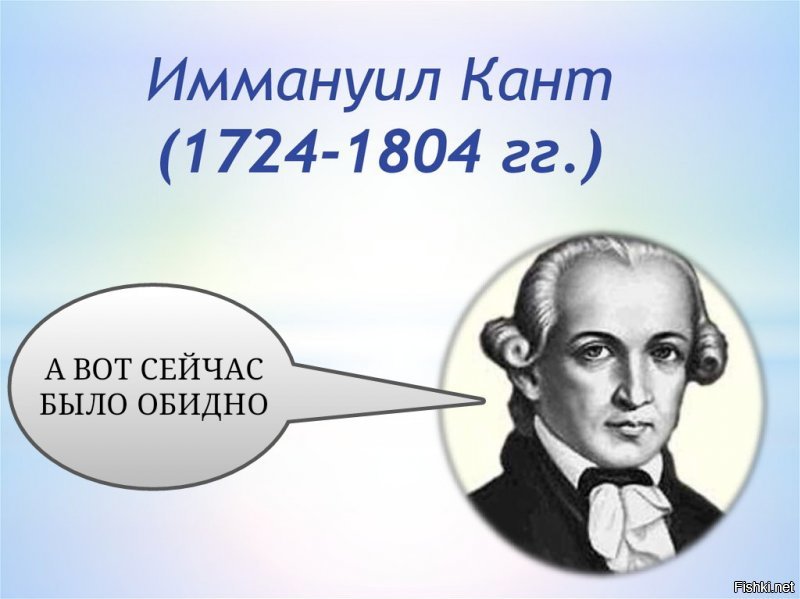 Иммануил Кант
(1724-1804 гг.)

А ВОТ СЕЙЧАС
БЫЛО ОБИДНО

Fishki.net